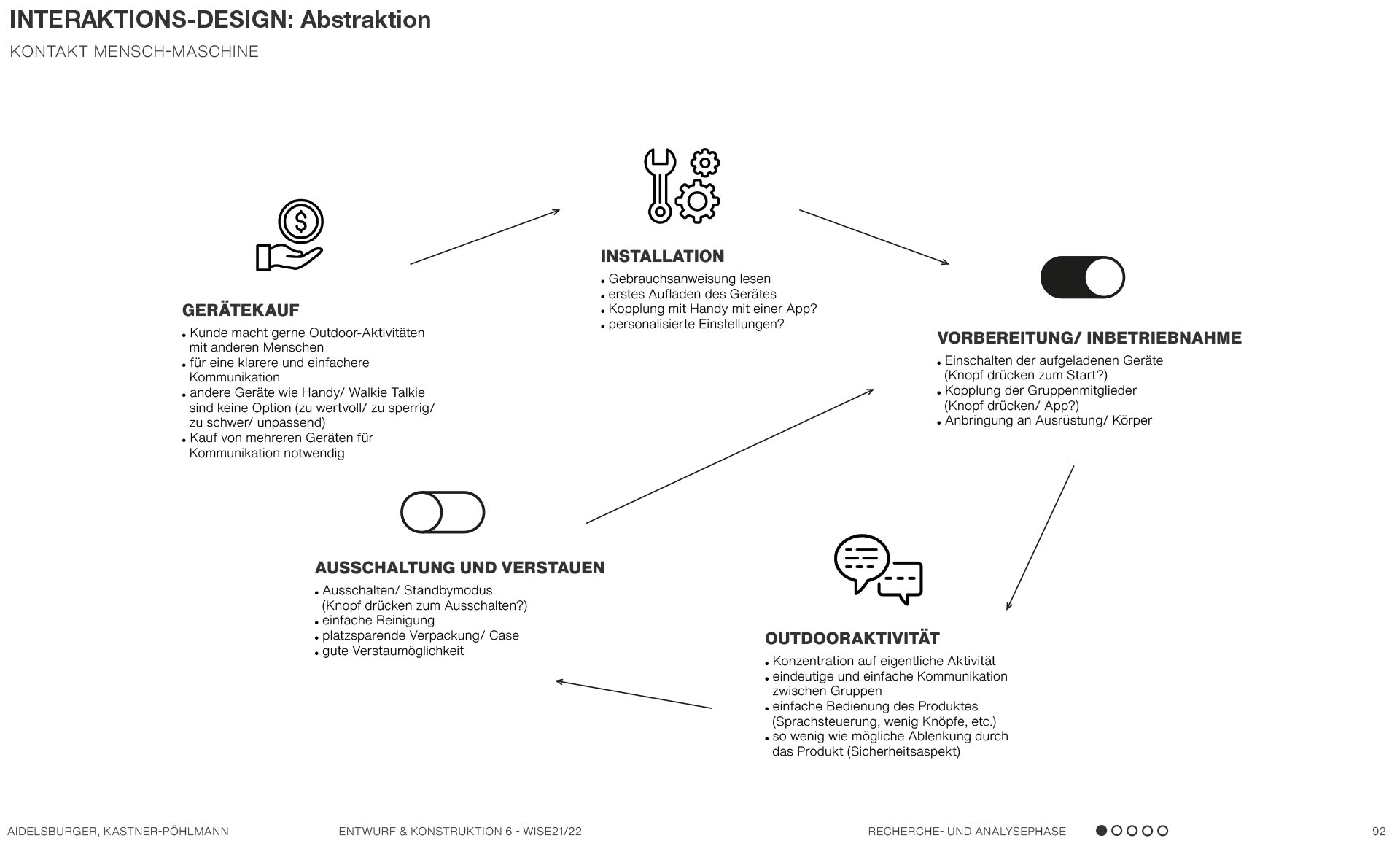 INTERAKTIONS-DESIGN: Abstraktion

KONTAKT MENSCH-MASCHINE

GERÄTEKAUF
• Kunde macht gerne Outdoor-Aktivitäten mit anderen Menschen
• für eine klarere und einfachere Kommunikation
• andere Geräte wie Handy/ Walkie Talkie sind keine Option (zu wertvoll/ zu sperrig/ zu schwer/ unpassend)
• Kauf von mehreren Geräten für Kommunikation notwendig

INSTALLATION
• Gebrauchsanweisung lesen
• erstes Aufladen des Gerätes
• Kopplung mit Handy mit einer App?
• personalisierte Einstellungen?

VORBEREITUNG/ INBETRIEBNAHME
• Einschalten der aufgeladenen Geräte (Knopf drücken zum Start?)
• Kopplung der Gruppenmitglieder (Knopf drücken/ App?)
• Anbringung an Ausrüstung/ Körper

OUTDOORAKTIVITÄT
• Konzentration auf eigentliche Aktivität
• eindeutige und einfache Kommunikation zwischen Gruppen
• einfache Bedienung des Produktes (Sprachsteuerung, wenig Knöpfe, etc.)
• so wenig wie mögliche Ablenkung durch das Produkt (Sicherheitsaspekt)

AUSSCHALTUNG UND VERSTAUEN
• Ausschalten/ Standbymodus (Knopf drücken zum Ausschalten?)
• einfache Reinigung
• platzsparende Verpackung/ Case
• gute Verstaumöglichkeit

AIDELSBURGER, KASTNER-PÖHLMANN ENTWURF & KONSTRUKTION 6 - WISE21/22 RECHERCHE- UND ANALYSEPHASE 92